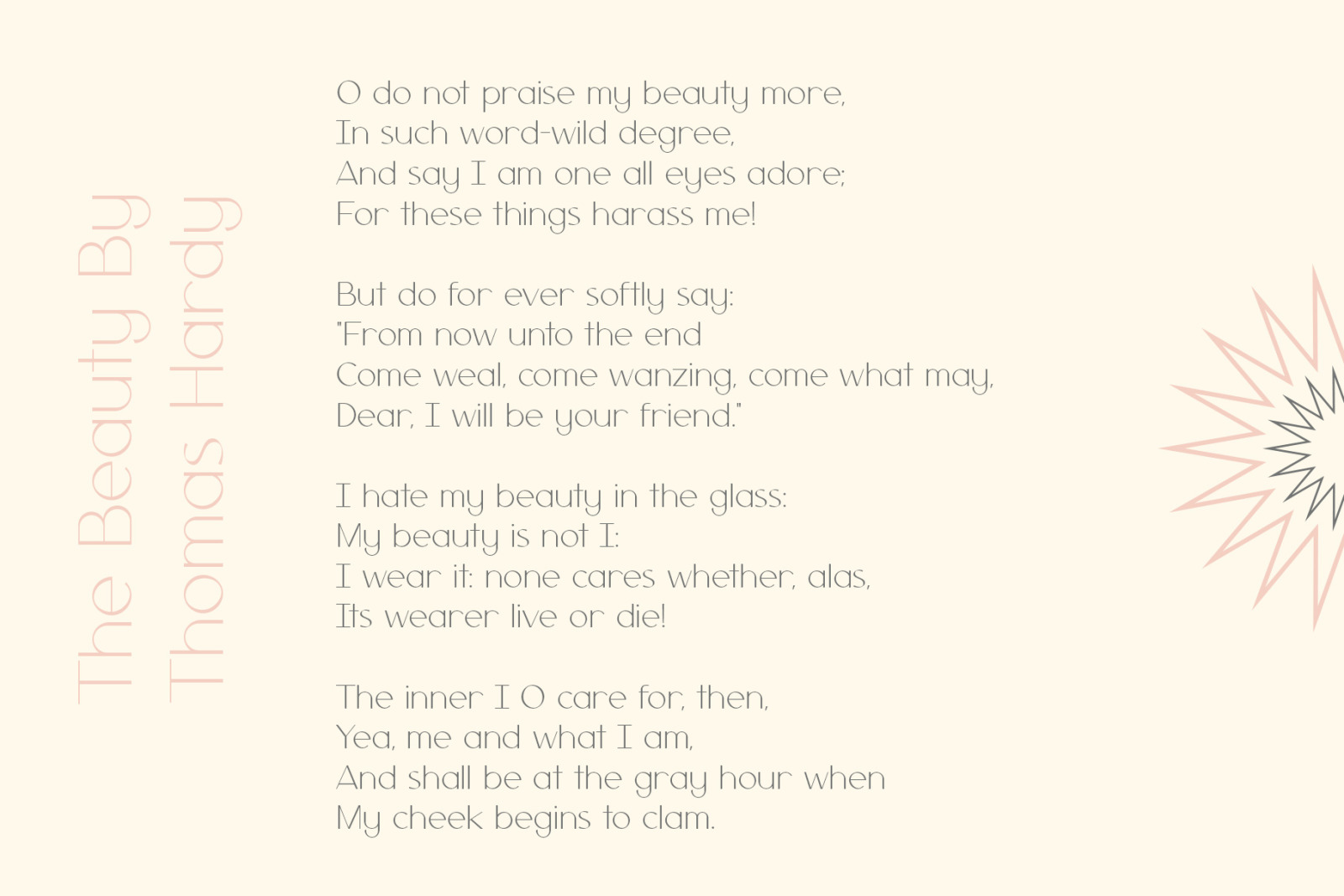 The Beauty By
Thomas Hardy

O do not praise my beauty more,
In such word-wild degree,
And say I am one all eyes adore;
For these things harass me!

But do for ever softly say:
"From now unto the end
Come weal, come wanzing, come what may,
Dear, I will be your friend."

I hate my beauty in the glass:
My beauty is not I:
I wear it: none cares whether, alas,
Its wearer live or die!

The inner I O care for, then,
Yea, me and what I am,
And shall be at the gray hour when
My cheek begins to clam.